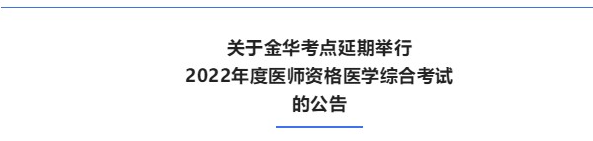 关于金华考点延期举行
2022年度医师资格医学综合考试
的公告